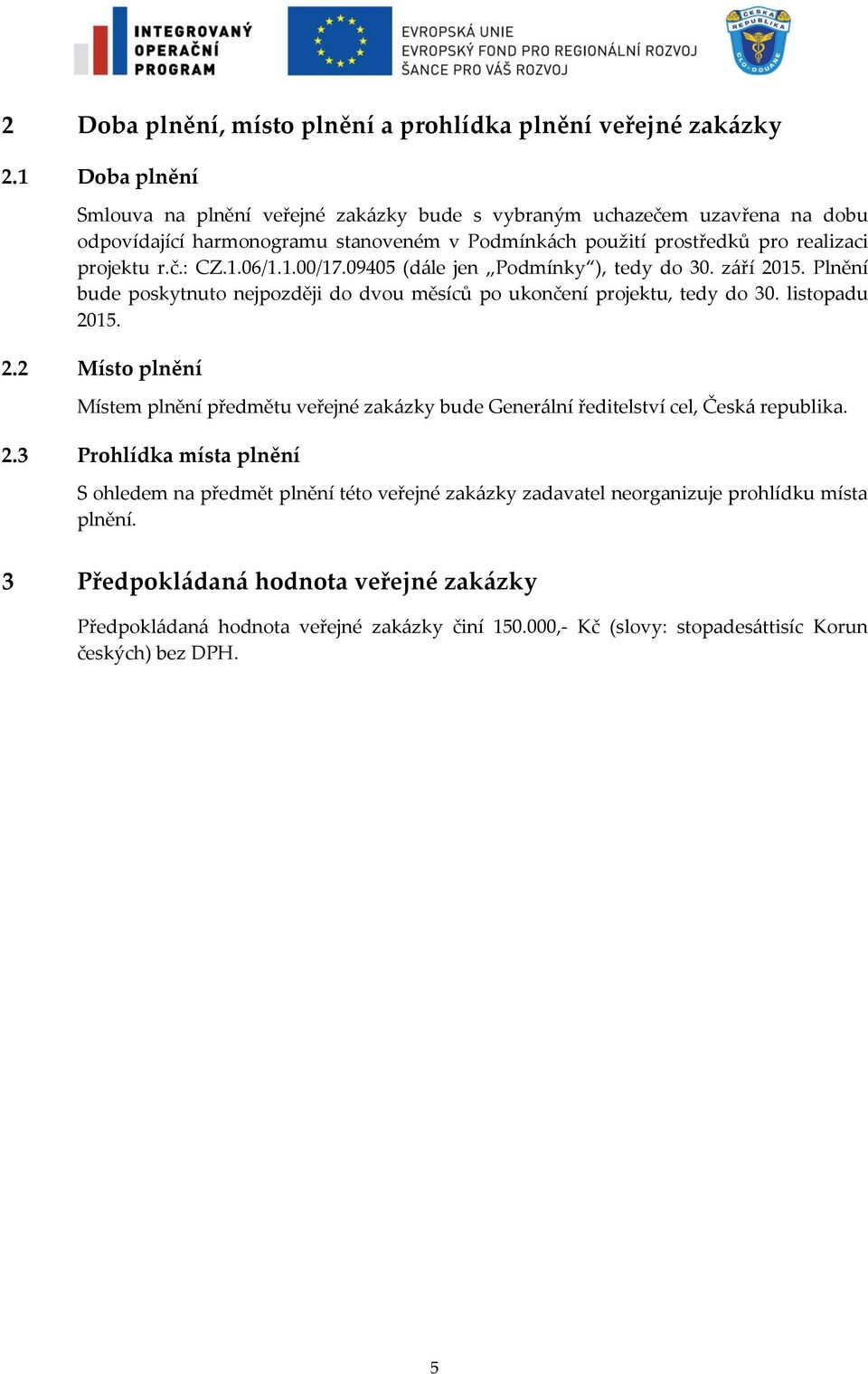 INTEGROVANÝ OPERAČNÍ PROGRAM

EVROPSKÁ UNIE
EVROPSKÝ FOND PRO REGIONÁLNÍ ROZVOJ
ŠANCE PRO VÁŠ ROZVOJ

ČESKÁ REPUBLIKA CLO-DOUANE

2 Doba plnění, místo plnění a prohlídka plnění veřejné zakázky

2.1 Doba plnění

Smlouva na plnění veřejné zakázky bude s vybraným uchazečem uzavřena na dobu odpovídající harmonogramu stanoveném v Podmínkách použití prostředků pro realizaci projektu r.č.: CZ.1.06/1.1.00/17.09405 (dále jen „Podmínky“), tedy do 30. září 2015. Plnění bude poskytnuto nejpozději do dvou měsíců po ukončení projektu, tedy do 30. listopadu 2015.

2.2 Místo plnění

Místem plnění předmětu veřejné zakázky bude Generální ředitelství cel, Česká republika.

2.3 Prohlídka místa plnění

S ohledem na předmět plnění této veřejné zakázky zadavatel neorganizuje prohlídku místa plnění.

3 Předpokládaná hodnota veřejné zakázky

Předpokládaná hodnota veřejné zakázky činí 150.000,- Kč (slovy: stopadesáttisíc Korun českých) bez DPH.

5